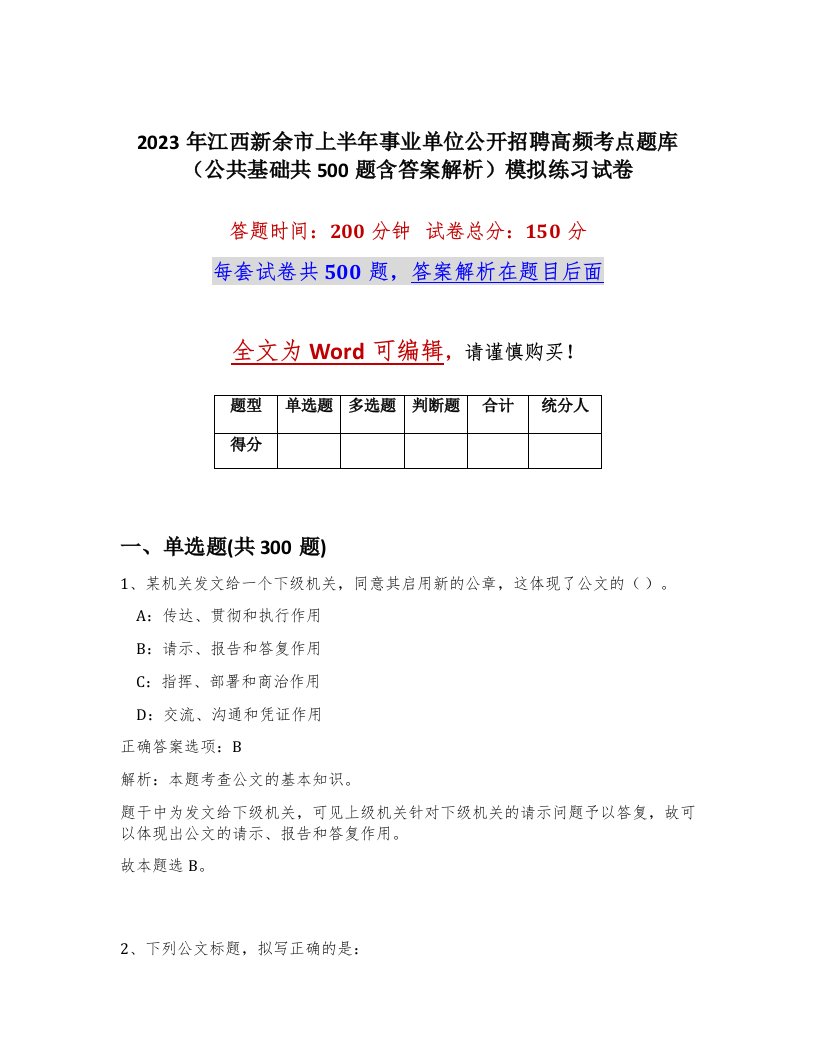 2023年江西新余市上半年事业单位公开招聘高频考点题库（公共基础共500题含答案解析）模拟练习试卷

答题时间：200分钟 试卷总分：150分

每套试卷共500题，答案解析在题目后面

全文为Word可编辑，请谨慎购买！

| 题型 | 单选题 | 多选题 | 判断题 | 合计 | 统分人 |
|---|---|---|---|---|---|
| 得分 | | | | | |

一、单选题(共300题)

1、某机关发文给一个下级机关，同意其启用新的公章，这体现了公文的（）。

A：传达、贯彻和执行作用

B：请示、报告和答复作用

C：指挥、部署和商洽作用

D：交流、沟通和凭证作用

正确答案选项：B

解析：本题考查公文的基本知识。

题干中为发文给下级机关，可见上级机关针对下级机关的请示问题予以答复，故可以体现出公文的请示、报告和答复作用。

故本题选B。

2、下列公文标题，拟写正确的是：